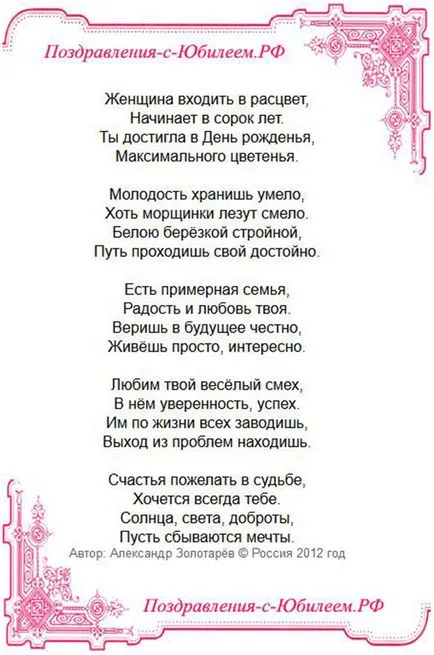 Поздравления-с-Юбилеем.РФ

Женщина входить в расцвет,
Начинает в сорок лет.
Ты достигла в День рожденья,
Максимального цветенья.

Молодость хранишь умело,
Хоть морщинки лезут смело.
Белою берёзкой стройной,
Путь проходишь свой достойно.

Есть примерная семья,
Радость и любовь твоя.
Веришь в будущее честно,
Живёшь просто, интересно.

Любим твой весёлый смех,
В нём уверенность, успех.
Им по жизни всех заводишь,
Выход из проблем находишь.

Счастья пожелать в судьбе,
Хочется всегда тебе.
Солнца, света, доброты,
Пусть сбываются мечты.
Автор: Александр Золотарёв © Россия 2012 год

Поздравления-с-Юбилеем.РФ